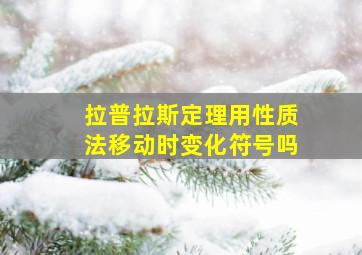 拉普拉斯定理用性质法移动时变化符号吗